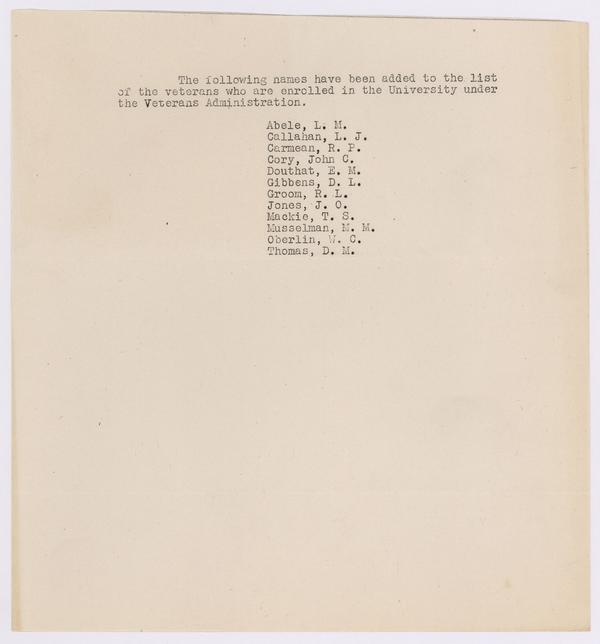 The following names have been added to the list of the veterans who are enrolled in the University under the Veterans Administration.

Abele, L. M.
Callahan, L. J.
Carmean, R. P.
Cory, John C.
Douthat, E. M.
Gibbens, D. L.
Groom, R. L.
Jones, J. O.
Mackie, T. S.
Musselman, M. M.
Oberlin, W. C.
Thomas, D. M.